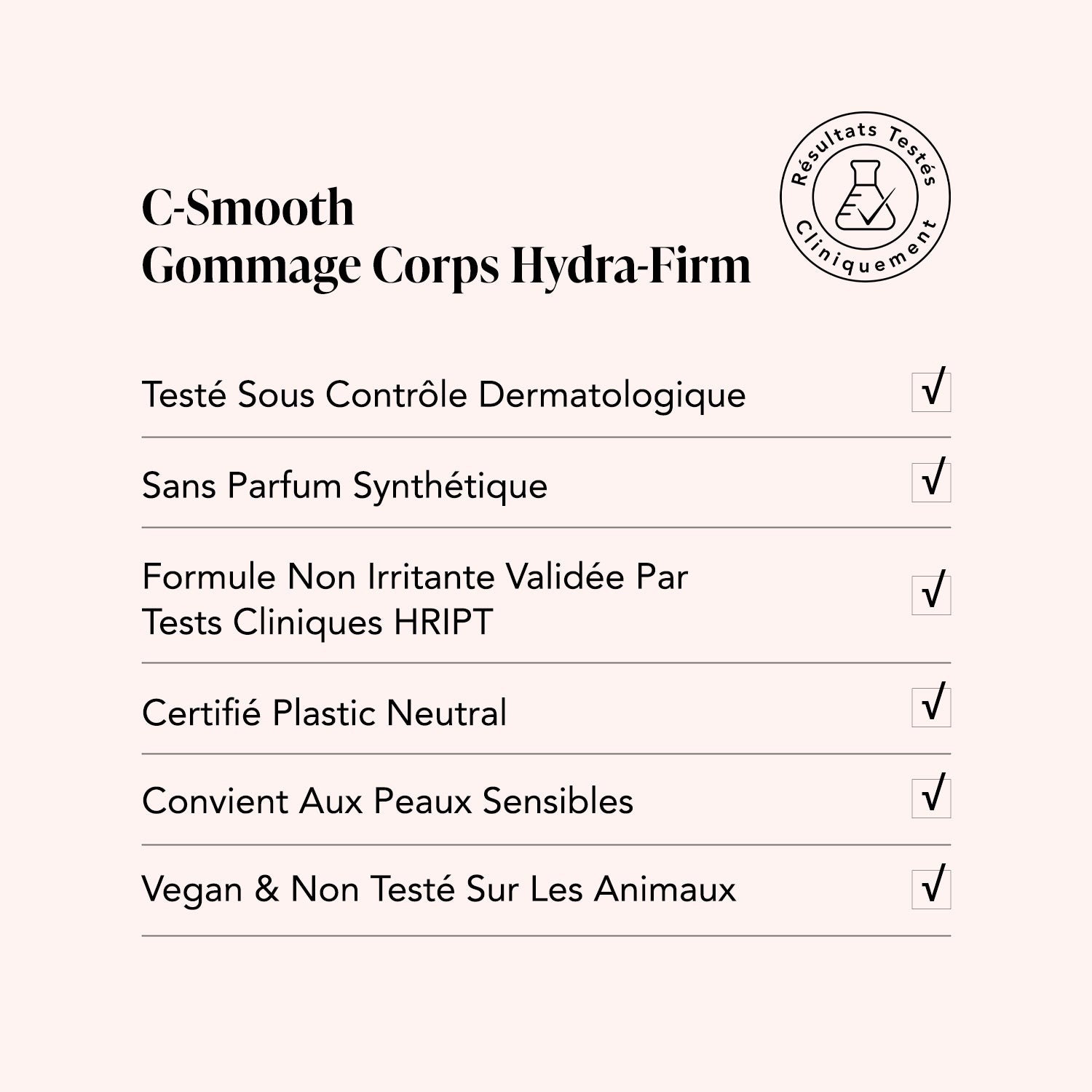 C-Smooth
Gommage Corps Hydra-Firm

Résultats Testés Cliniquement

Testé Sous Contrôle Dermatologique √

Sans Parfum Synthétique √

Formule Non Irritante Validée Par Tests Cliniques HRIPT √

Certifié Plastic Neutral √

Convient Aux Peaux Sensibles √

Vegan & Non Testé Sur Les Animaux √